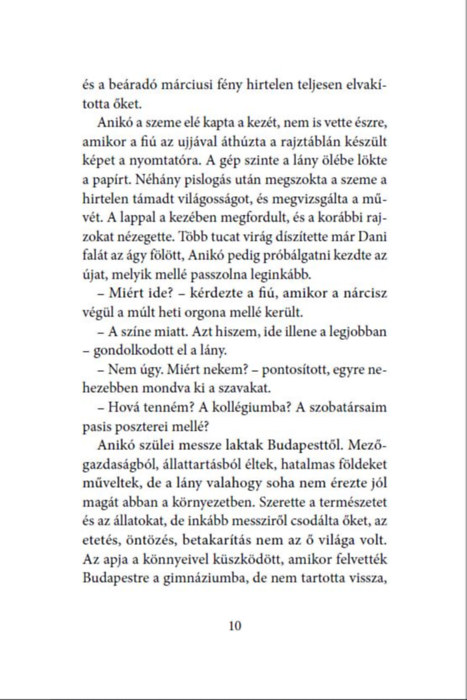 és a beáradó márciusi fény hirtelen teljesen elvakította őket.

Anikó a szeme elé kapta a kezét, nem is vette észre, amikor a fiú az ujjával áthúzta a rajztáblán készült képet a nyomtatóra. A gép szinte a lány ölébe lökte a papírt. Néhány pislogás után megszokta a szeme a hirtelen támadt világosságot, és megvizsgálta a művét. A lappal a kezében megfordult, és a korábbi rajzokat nézegette. Több tucat virág díszítette már Dani falát az ágy fölött, Anikó pedig próbálgatni kezdte az újat, melyik mellé passzolna leginkább.

– Miért ide? – kérdezte a fiú, amikor a nárcisz végül a múlt heti orgona mellé került.

– A színe miatt. Azt hiszem, ide illene a legjobban – gondolkodott el a lány.

– Nem úgy. Miért nekem? – pontosított, egyre nehezebben mondva ki a szavakat.

– Hová tenném? A kollégiumba? A szobatársaim pasis poszterei mellé?

Anikó szülei messze laktak Budapesttől. Mezőgazdaságból, állattartásból éltek, hatalmas földeket műveltek, de a lány valahogy soha nem érezte jól magát abban a környezetben. Szerette a természetet és az állatokat, de inkább messziről csodálta őket, az etetés, öntözés, betakarítás nem az ő világa volt. Az apja a könnyeivel küszködött, amikor felvették Budapestre a gimnáziumba, de nem tartotta vissza,

10